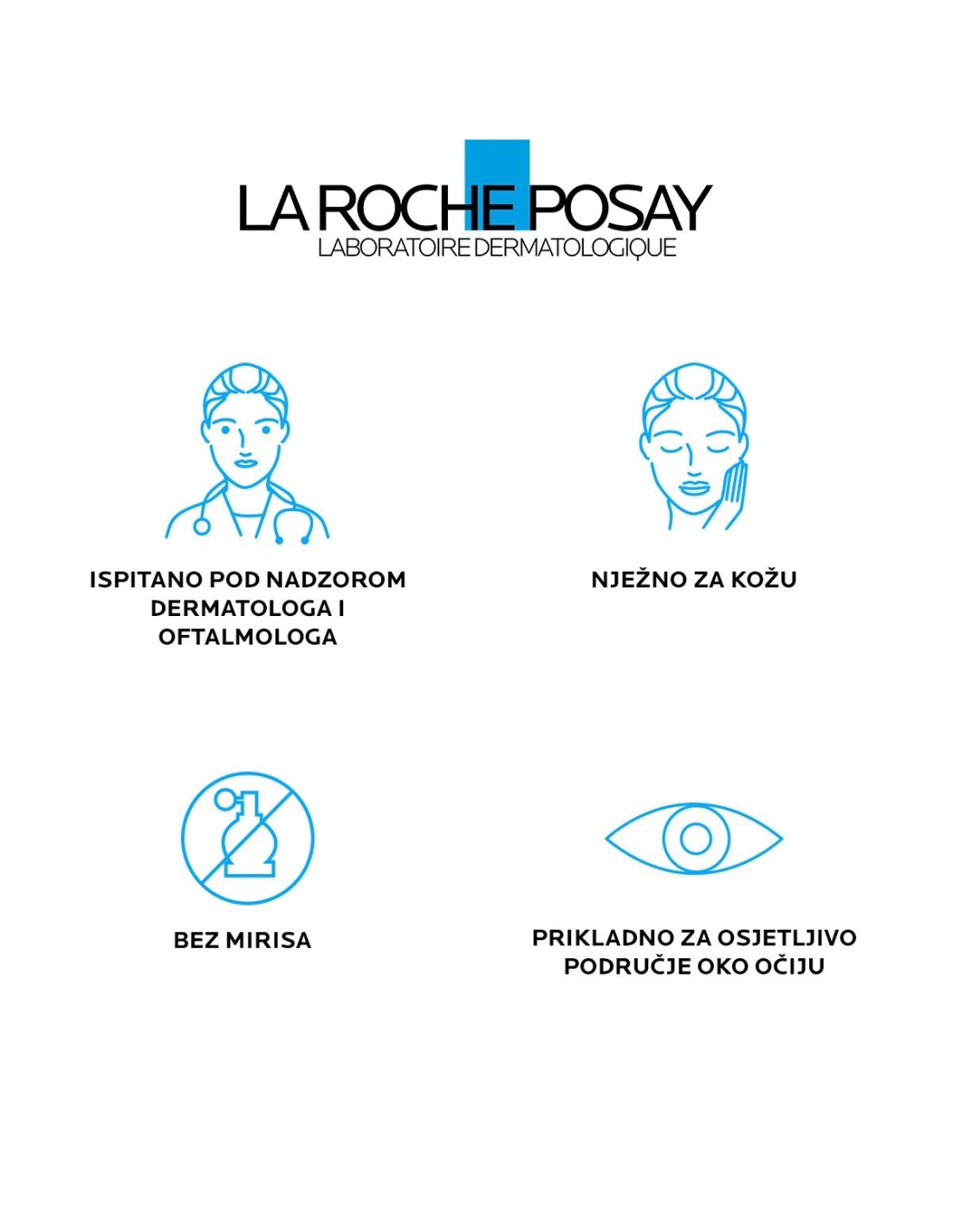 LA ROCHE POSAY
LABORATOIRE DERMATOLOGIQUE

ISPITANO POD NADZOROM DERMATOLOGA I OFTALMOLOGA

NJEŽNO ZA KOŽU

BEZ MIRISA

PRIKLADNO ZA OSJETLJIVO PODRUČJE OKO OČIJU